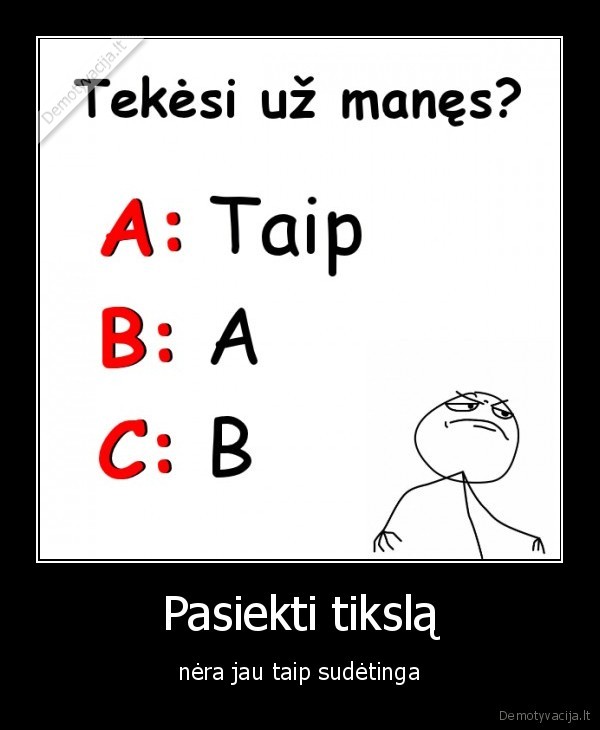 Demotyvacija.lt

Tekėsi už manęs?

A: Taip

B: A

C: B

Pasiekti tikslą

nėra jau taip sudėtinga

Demotyvacija.lt